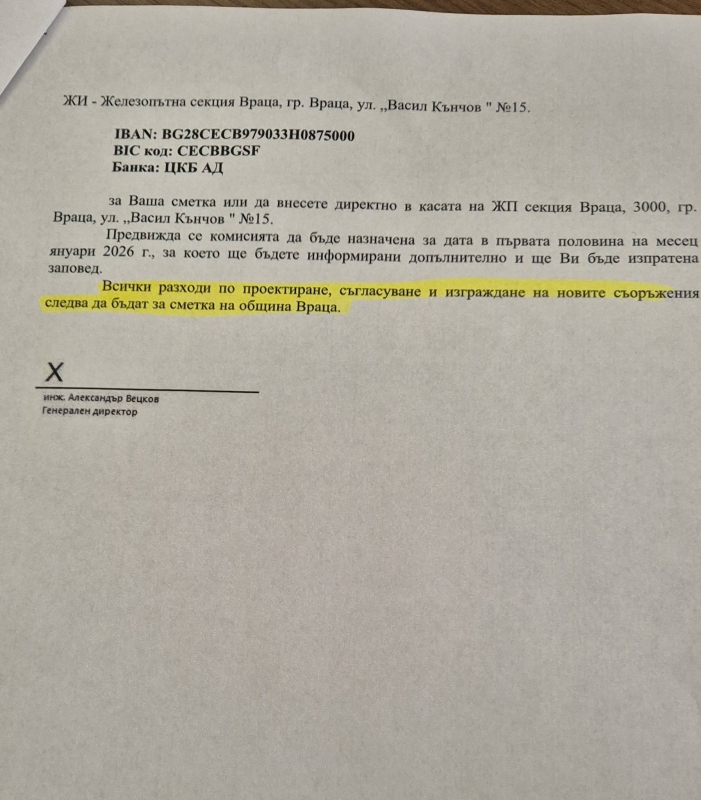 ЖИ - Железопътна секция Враца, гр. Враца, ул. „Васил Кънчов " №15.

IBAN: BG28CECB979033H0875000
BIC код: CECBBGSF
Банка: ЦКБ АД

за Ваша сметка или да внесете директно в касата на ЖП секция Враца, 3000, гр. Враца, ул. „Васил Кънчов " №15.

Предвижда се комисията да бъде назначена за дата в първата половина на месец януари 2026 г., за което ще бъдете информирани допълнително и ще Ви бъде изпратена заповед.

Всички разходи по проектиране, съгласуване и изграждане на новите съоръжения следва да бъдат за сметка на община Враца.

X

инж. Александър Вецков
Генерален директор